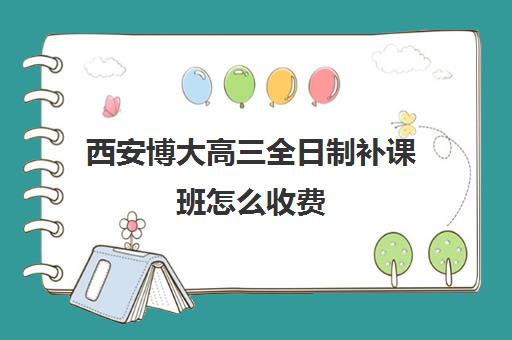 西安博大高三全日制补课班怎么收费